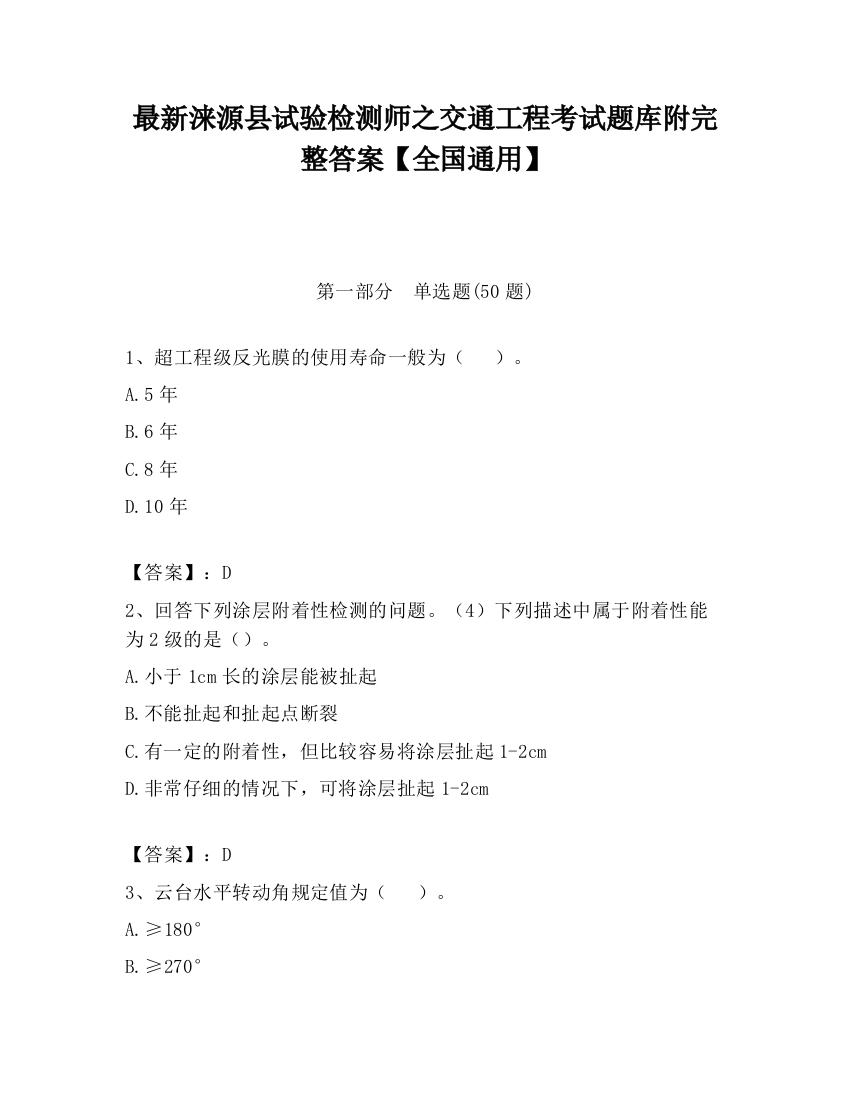 最新涞源县试验检测师之交通工程考试题库附完整答案【全国通用】

第一部分　单选题(50 题)

1、超工程级反光膜的使用寿命一般为（　　）。

A.5 年

B.6 年

C.8 年

D.10 年

【答案】：D

2、回答下列涂层附着性检测的问题。（4）下列描述中属于附着性能为 2 级的是（）。

A.小于 1cm 长的涂层能被扯起

B.不能扯起和扯起点断裂

C.有一定的附着性，但比较容易将涂层扯起 1-2cm

D.非常仔细的情况下，可将涂层扯起 1-2cm

【答案】：D

3、云台水平转动角规定值为（　　）。

A.≥180°

B.≥270°